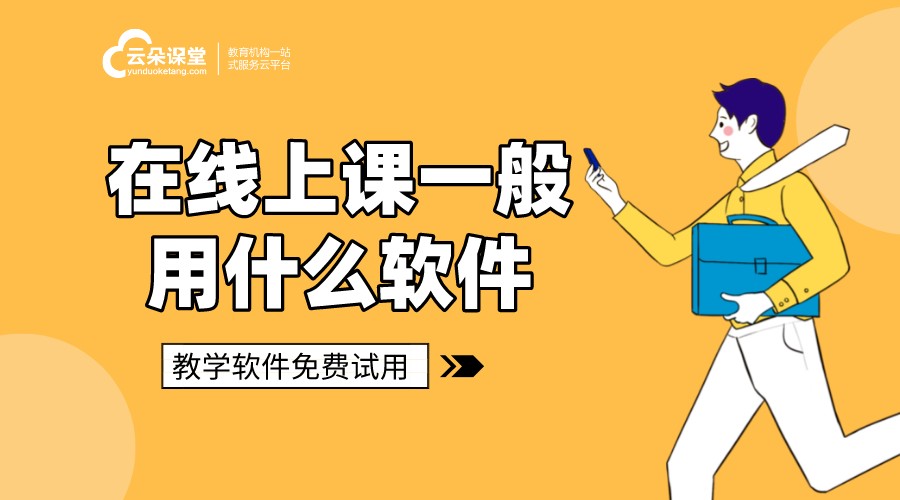 云朵课堂
yunduoketang.com

教育机构一站式服务云平台

在线上课一般用什么软件

教学软件免费试用